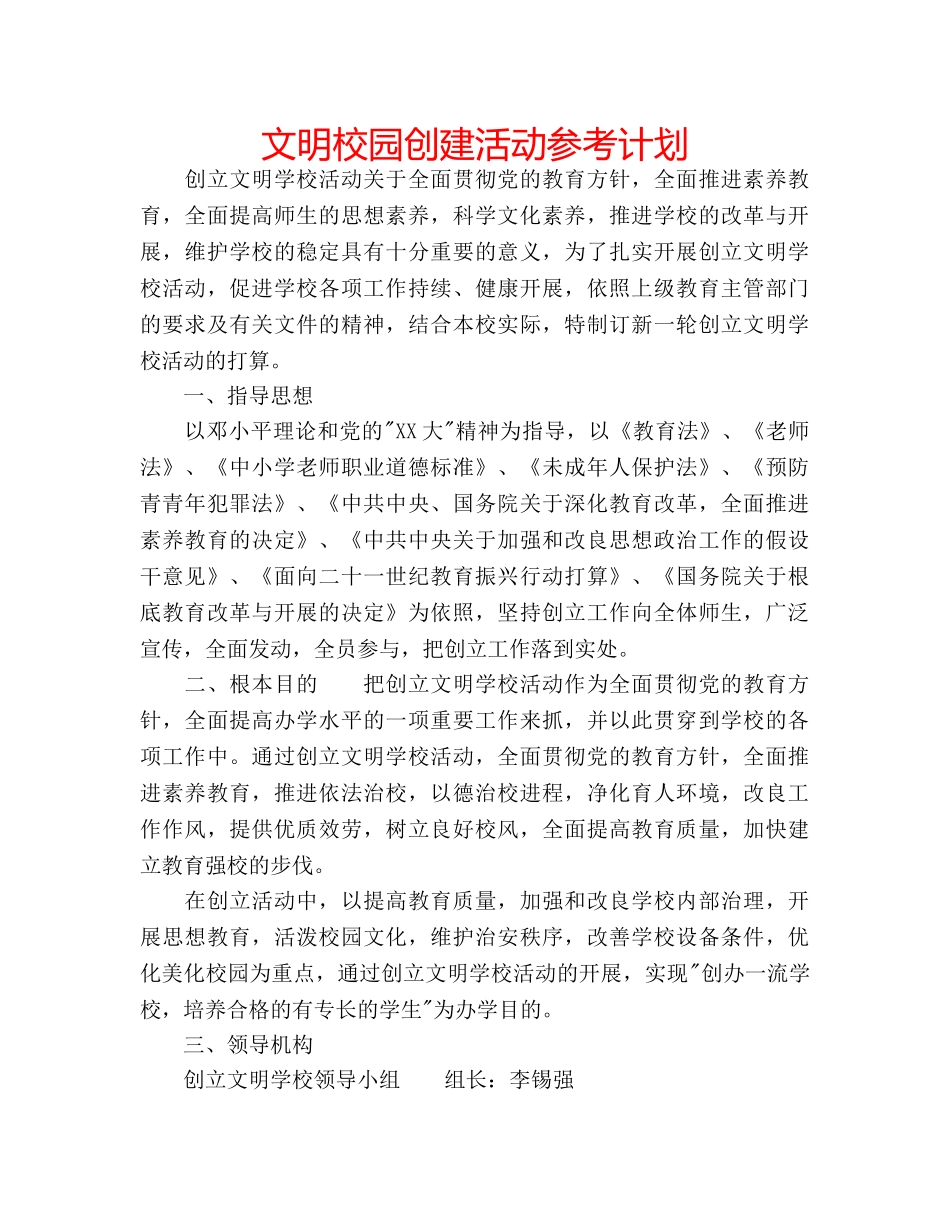 文明校园创建活动参考计划

创立文明学校活动关于全面贯彻党的教育方针，全面推进素养教育，全面提高师生的思想素养，科学文化素养，推进学校的改革与开展，维护学校的稳定具有十分重要的意义，为了扎实开展创立文明学校活动，促进学校各项工作持续、健康开展，依照上级教育主管部门的要求及有关文件的精神，结合本校实际，特制订新一轮创立文明学校活动的打算。

一、指导思想

以邓小平理论和党的"XX大"精神为指导，以《教育法》、《老师法》、《中小学老师职业道德标准》、《未成年人保护法》、《预防青青年犯罪法》、《中共中央、国务院关于深化教育改革，全面推进素养教育的决定》、《中共中央关于加强和改良思想政治工作的假设干意见》、《面向二十一世纪教育振兴行动打算》、《国务院关于根底教育改革与开展的决定》为依照，坚持创立工作向全体师生，广泛宣传，全面发动，全员参与，把创立工作落到实处。

二、根本目的　　把创立文明学校活动作为全面贯彻党的教育方针，全面提高办学水平的一项重要工作来抓，并以此贯穿到学校的各项工作中。通过创立文明学校活动，全面贯彻党的教育方针，全面推进素养教育，推进依法治校，以德治校进程，净化育人环境，改良工作作风，提供优质效劳，树立良好校风，全面提高教育质量，加快建立教育强校的步伐。

在创立活动中，以提高教育质量，加强和改良学校内部治理，开展思想教育，活泼校园文化，维护治安秩序，改善学校设备条件，优化美化校园为重点，通过创立文明学校活动的开展，实现"创办一流学校，培养合格的有专长的学生"为办学目的。

三、领导机构

创立文明学校领导小组　　组长：李锡强